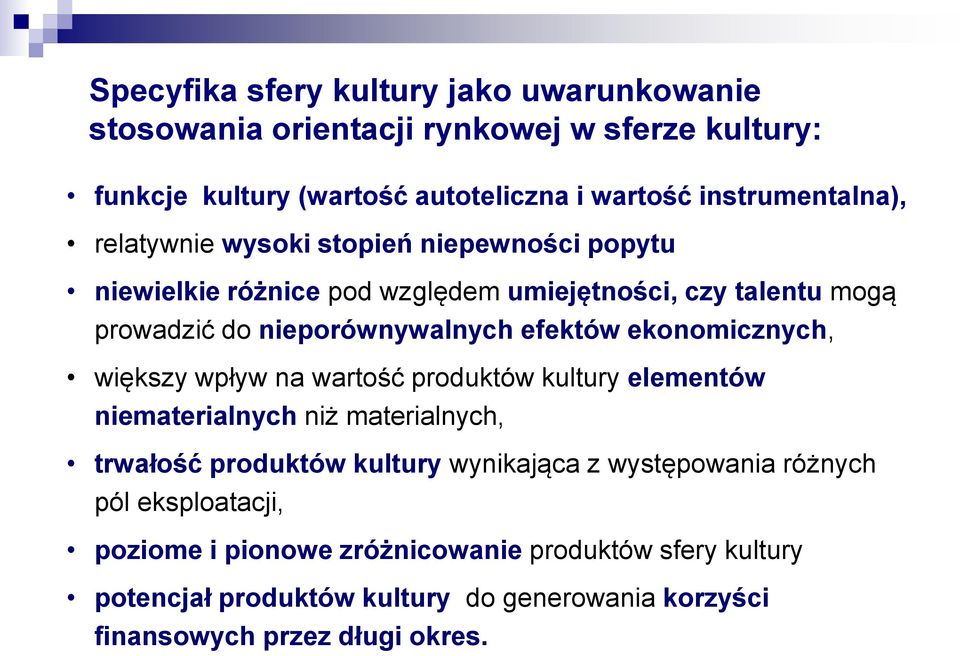 Specyfika sfery kultury jako uwarunkowanie stosowania orientacji rynkowej w sferze kultury:

• funkcje kultury (wartość autoteliczna i wartość instrumentalna),

• relatywnie wysoki stopień niepewności popytu

• niewielkie różnice pod względem umiejętności, czy talentu mogą prowadzić do nieporównywalnych efektów ekonomicznych,

• większy wpływ na wartość produktów kultury elementów niematerialnych niż materialnych,

• trwałość produktów kultury wynikająca z występowania różnych pól eksploatacji,

• poziome i pionowe zróżnicowanie produktów sfery kultury

• potencjał produktów kultury do generowania korzyści finansowych przez długi okres.